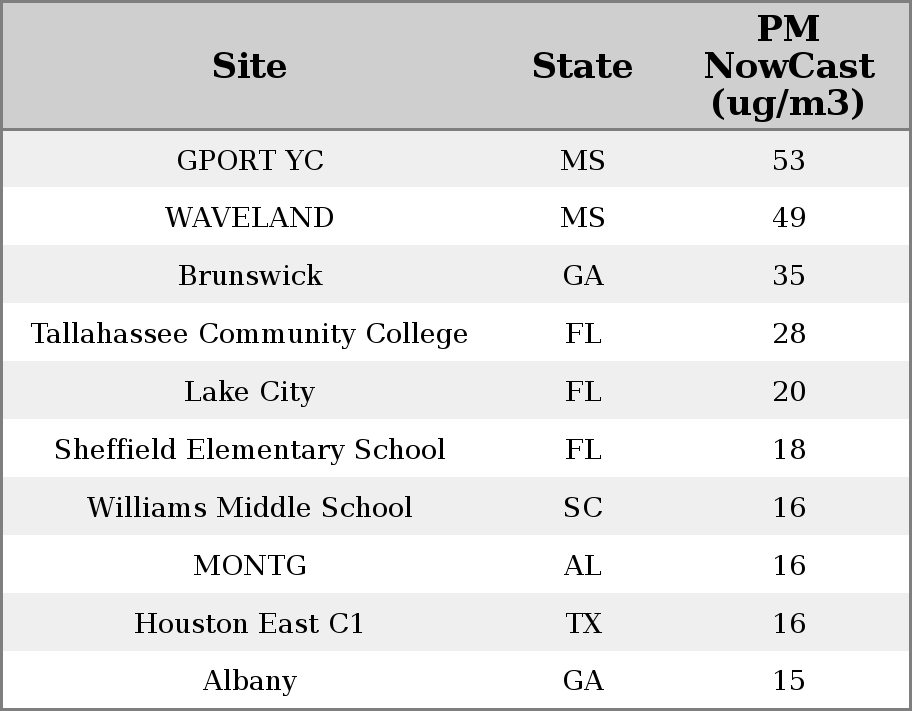 | Site | State | PM NowCast (ug/m3) |
|---|---|---|
| GPORT YC | MS | 53 |
| WAVELAND | MS | 49 |
| Brunswick | GA | 35 |
| Tallahassee Community College | FL | 28 |
| Lake City | FL | 20 |
| Sheffield Elementary School | FL | 18 |
| Williams Middle School | SC | 16 |
| MONTG | AL | 16 |
| Houston East C1 | TX | 16 |
| Albany | GA | 15 |